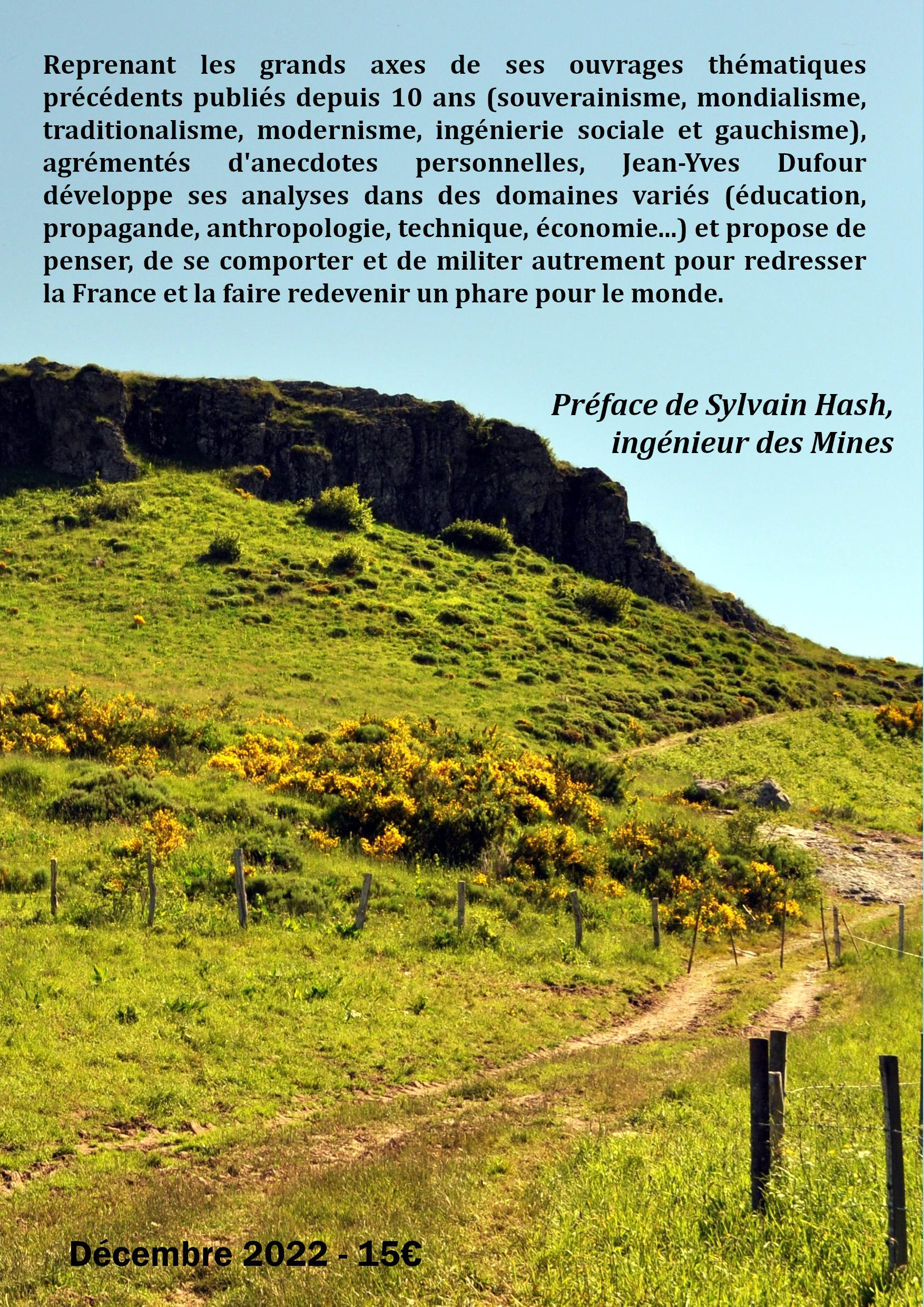 Reprenant les grands axes de ses ouvrages thématiques précédents publiés depuis 10 ans (souverainisme, mondialisme, traditionalisme, modernisme, ingénierie sociale et gauchisme), agrémentés d'anecdotes personnelles, Jean-Yves Dufour développe ses analyses dans des domaines variés (éducation, propagande, anthropologie, technique, économie...) et propose de penser, de se comporter et de militer autrement pour redresser la France et la faire redevenir un phare pour le monde.

Préface de Sylvain Hash, ingénieur des Mines

Décembre 2022 - 15€